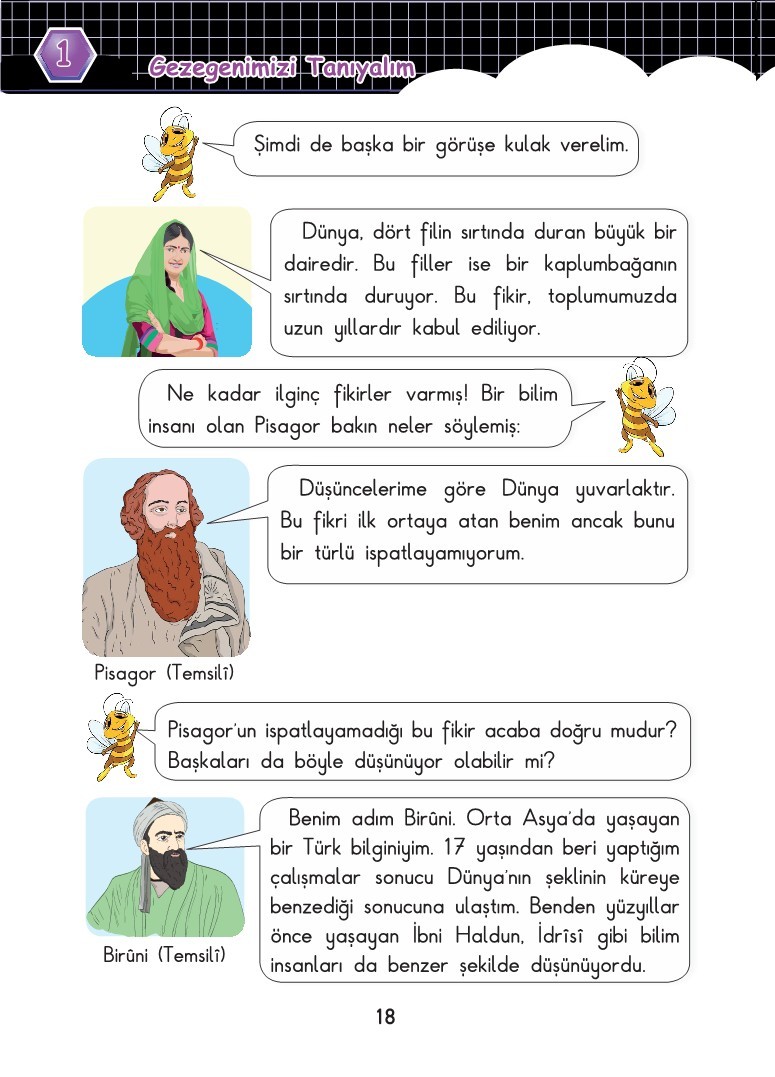 1

Gezegenimizi Tanıyalım

Şimdi de başka bir görüşe kulak verelim.

Dünya, dört filin sırtında duran büyük bir dairedir. Bu filler ise bir kaplumbağanın sırtında duruyor. Bu fikir, toplumumuzda uzun yıllardır kabul ediliyor.

Ne kadar ilginç fikirler varmış! Bir bilim insanı olan Pisagor bakın neler söylemiş:

Düşüncelerime göre Dünya yuvarlaktır. Bu fikri ilk ortaya atan benim ancak bunu bir türlü ispatlayamıyorum.

Pisagor (Temsilî)

Pisagor'un ispatlayamadığı bu fikir acaba doğru mudur? Başkaları da böyle düşünüyor olabilir mi?

Benim adım Birûni. Orta Asya'da yaşayan bir Türk bilginiyim. 17 yaşından beri yaptığım çalışmalar sonucu Dünya'nın şeklinin küreye benzediği sonucuna ulaştım. Benden yüzyıllar önce yaşayan İbni Haldun, İdrîsî gibi bilim insanları da benzer şekilde düşünüyordu.

Birûni (Temsilî)

18